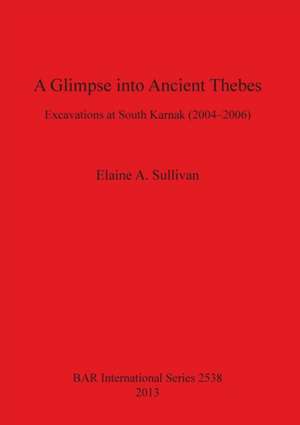 A Glimpse into Ancient Thebes

Excavations at South Karnak (2004–2006)

Elaine A. Sullivan

BAR International Series 2538
2013